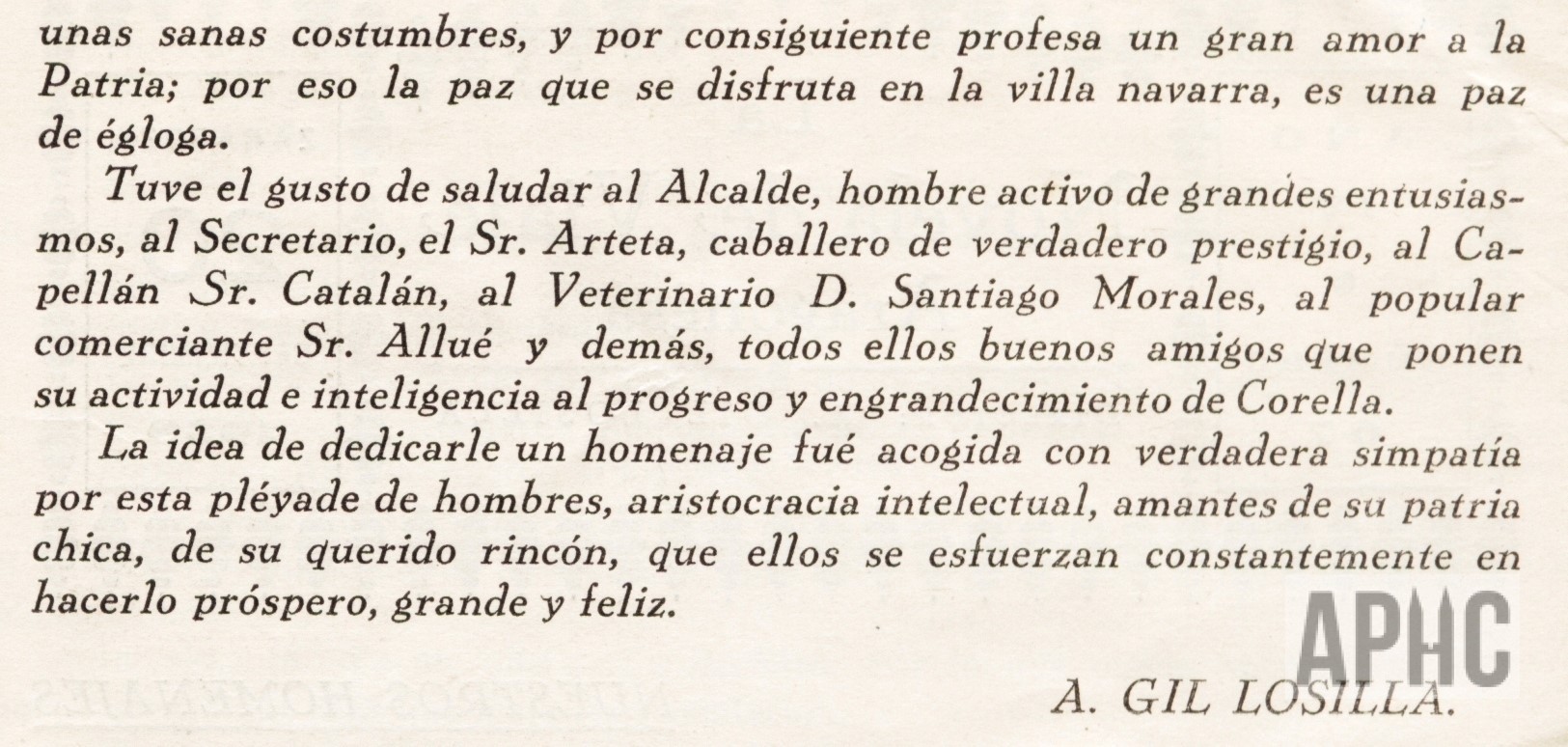 unas sanas costumbres, y por consiguiente profesa un gran amor a la Patria; por eso la paz que se disfruta en la villa navarra, es una paz de égloga.

Tuve el gusto de saludar al Alcalde, hombre activo de grandes entusiasmos, al Secretario, el Sr. Arteta, caballero de verdadero prestigio, al Capellán Sr. Catalán, al Veterinario D. Santiago Morales, al popular comerciante Sr. Allué y demás, todos ellos buenos amigos que ponen su actividad e inteligencia al progreso y engrandecimiento de Corella.

La idea de dedicarle un homenaje fué acogida con verdadera simpatía por esta pléyade de hombres, aristocracia intelectual, amantes de su patria chica, de su querido rincón, que ellos se esfuerzan constantemente en hacerlo próspero, grande y feliz.

A. GIL LOSILLA.

APHC